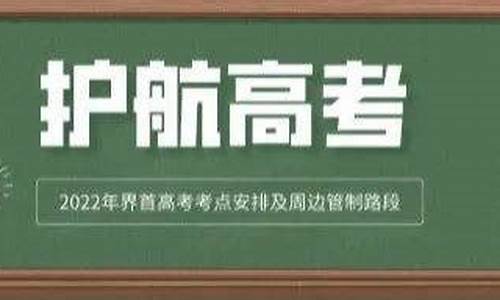 护航高考

2022年界首高考考点安排及周边管制路段